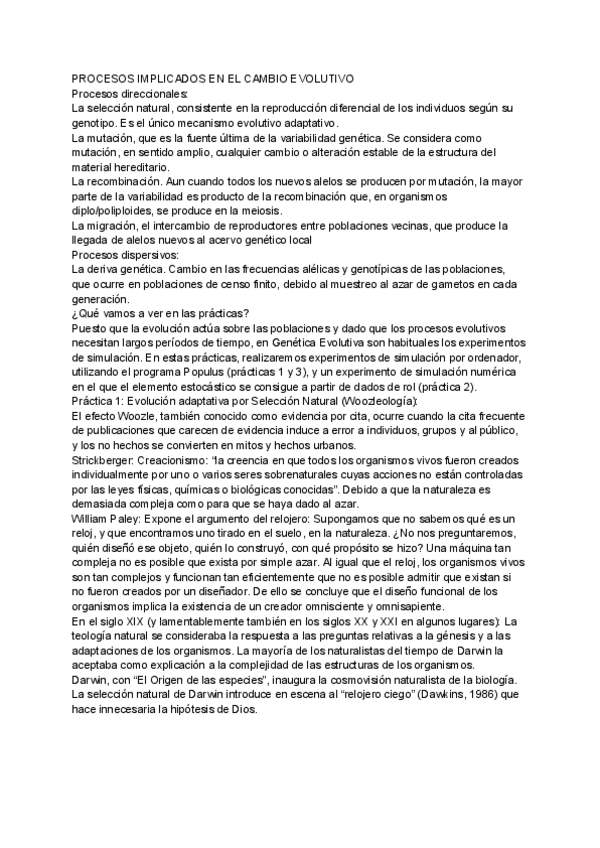 PROCESOS IMPLICADOS EN EL CAMBIO EVOLUTIVO
Procesos direccionales:
La selección natural, consistente en la reproducción diferencial de los individuos según su genotipo. Es el único mecanismo evolutivo adaptativo.
La mutación, que es la fuente última de la variabilidad genética. Se considera como mutación, en sentido amplio, cualquier cambio o alteración estable de la estructura del material hereditario.
La recombinación. Aun cuando todos los nuevos alelos se producen por mutación, la mayor parte de la variabilidad es producto de la recombinación que, en organismos diplo/poliploides, se produce en la meiosis.
La migración, el intercambio de reproductores entre poblaciones vecinas, que produce la llegada de alelos nuevos al acervo genético local
Procesos dispersivos:
La deriva genética. Cambio en las frecuencias alélicas y genotípicas de las poblaciones, que ocurre en poblaciones de censo finito, debido al muestreo al azar de gametos en cada generación.
¿Qué vamos a ver en las prácticas?
Puesto que la evolución actúa sobre las poblaciones y dado que los procesos evolutivos necesitan largos períodos de tiempo, en Genética Evolutiva son habituales los experimentos de simulación. En estas prácticas, realizaremos experimentos de simulación por ordenador, utilizando el programa Populus (prácticas 1 y 3), y un experimento de simulación numérica en el que el elemento estocástico se consigue a partir de dados de rol (práctica 2).
Práctica 1: Evolución adaptativa por Selección Natural (Woozleología):
El efecto Woozle, también conocido como evidencia por cita, ocurre cuando la cita frecuente de publicaciones que carecen de evidencia induce a error a individuos, grupos y al público, y los no hechos se convierten en mitos y hechos urbanos.
Strickberger: Creacionismo: "la creencia en que todos los organismos vivos fueron creados individualmente por uno o varios seres sobrenaturales cuyas acciones no están controladas por las leyes físicas, químicas o biológicas conocidas". Debido a que la naturaleza es demasiada compleja como para que se haya dado al azar.
William Paley: Expone el argumento del relojero: Supongamos que no sabemos qué es un reloj, y que encontramos uno tirado en el suelo, en la naturaleza. ¿No nos preguntaremos, quién diseñó ese objeto, quién lo construyó, con qué propósito se hizo? Una máquina tan compleja no es posible que exista por simple azar. Al igual que el reloj, los organismos vivos son tan complejos y funcionan tan eficientemente que no es posible admitir que existan si no fueron creados por un diseñador. De ello se concluye que el diseño funcional de los organismos implica la existencia de un creador omnisciente y omnisapiente.
En el siglo XIX (y lamentablemente también en los siglos XX y XXI en algunos lugares): La teología natural se consideraba la respuesta a las preguntas relativas a la génesis y a las adaptaciones de los organismos. La mayoría de los naturalistas del tiempo de Darwin la aceptaba como explicación a la complejidad de las estructuras de los organismos.
Darwin, con "El Origen de las especies", inaugura la cosmovisión naturalista de la biología. La selección natural de Darwin introduce en escena al "relojero ciego" (Dawkins, 1986) que hace innecesaria la hipótesis de Dios.